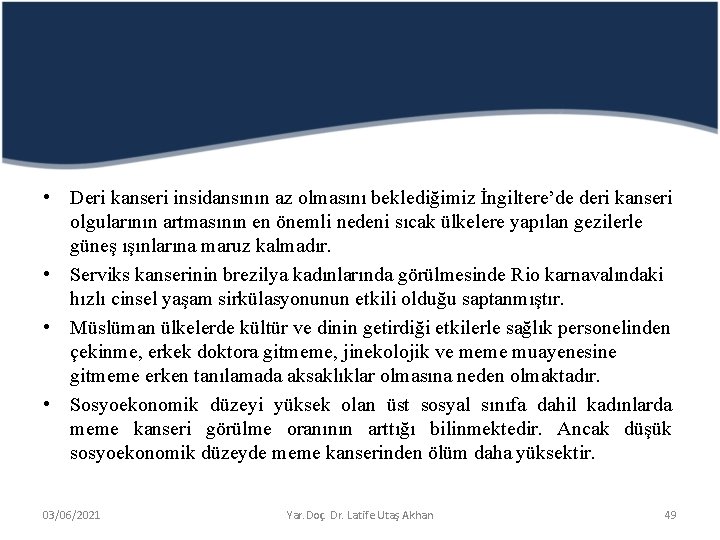 • Deri kanseri insidansının az olmasını beklediğimiz İngiltere'de deri kanseri olgularının artmasının en önemli nedeni sıcak ülkelere yapılan gezilerle güneş ışınlarına maruz kalmadır.

• Serviks kanserinin brezilya kadınlarında görülmesinde Rio karnavalındaki hızlı cinsel yaşam sirkülasyonunun etkili olduğu saptanmıştır.

• Müslüman ülkelerde kültür ve dinin getirdiği etkilerle sağlık personelinden çekinme, erkek doktora gitmeme, jinekolojik ve meme muayenesine gitmeme erken tanılamada aksaklıklar olmasına neden olmaktadır.

• Sosyoekonomik düzeyi yüksek olan üst sosyal sınıfa dahil kadınlarda meme kanseri görülme oranının arttığı bilinmektedir. Ancak düşük sosyoekonomik düzeyde meme kanserinden ölüm daha yüksektir.

03/06/2021 Yar. Doç. Dr. Latife Utaş Akhan 49